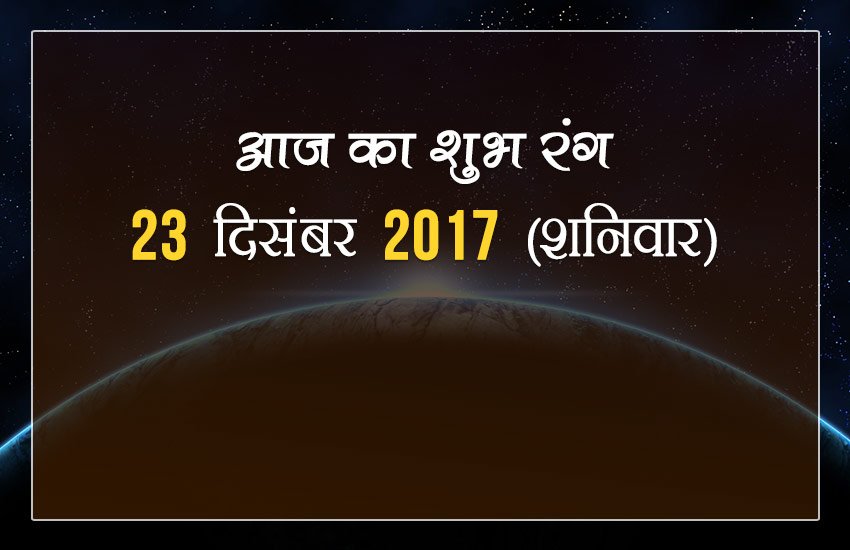 आज का शुभ रंग
23 दिसंबर 2017 (शनिवार)